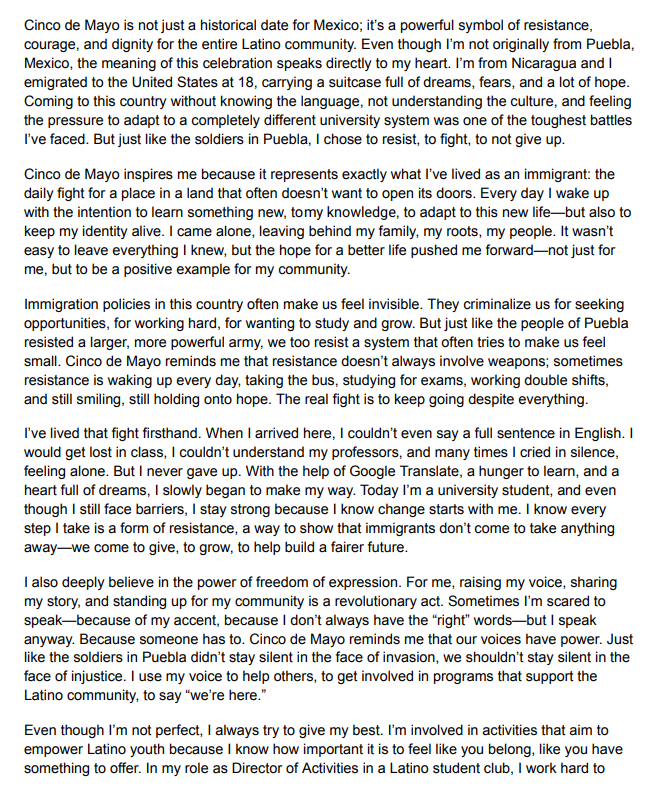 Cinco de Mayo is not just a historical date for Mexico; it's a powerful symbol of resistance, courage, and dignity for the entire Latino community. Even though I'm not originally from Puebla, Mexico, the meaning of this celebration speaks directly to my heart. I'm from Nicaragua and I emigrated to the United States at 18, carrying a suitcase full of dreams, fears, and a lot of hope. Coming to this country without knowing the language, not understanding the culture, and feeling the pressure to adapt to a completely different university system was one of the toughest battles I've faced. But just like the soldiers in Puebla, I chose to resist, to fight, to not give up.

Cinco de Mayo inspires me because it represents exactly what I've lived as an immigrant: the daily fight for a place in a land that often doesn't want to open its doors. Every day I wake up with the intention to learn something new, tomy knowledge, to adapt to this new life—but also to keep my identity alive. I came alone, leaving behind my family, my roots, my people. It wasn't easy to leave everything I knew, but the hope for a better life pushed me forward—not just for me, but to be a positive example for my community.

Immigration policies in this country often make us feel invisible. They criminalize us for seeking opportunities, for working hard, for wanting to study and grow. But just like the people of Puebla resisted a larger, more powerful army, we too resist a system that often tries to make us feel small. Cinco de Mayo reminds me that resistance doesn't always involve weapons; sometimes resistance is waking up every day, taking the bus, studying for exams, working double shifts, and still smiling, still holding onto hope. The real fight is to keep going despite everything.

I've lived that fight firsthand. When I arrived here, I couldn't even say a full sentence in English. I would get lost in class, I couldn't understand my professors, and many times I cried in silence, feeling alone. But I never gave up. With the help of Google Translate, a hunger to learn, and a heart full of dreams, I slowly began to make my way. Today I'm a university student, and even though I still face barriers, I stay strong because I know change starts with me. I know every step I take is a form of resistance, a way to show that immigrants don't come to take anything away—we come to give, to grow, to help build a fairer future.

I also deeply believe in the power of freedom of expression. For me, raising my voice, sharing my story, and standing up for my community is a revolutionary act. Sometimes I'm scared to speak—because of my accent, because I don't always have the "right" words—but I speak anyway. Because someone has to. Cinco de Mayo reminds me that our voices have power. Just like the soldiers in Puebla didn't stay silent in the face of invasion, we shouldn't stay silent in the face of injustice. I use my voice to help others, to get involved in programs that support the Latino community, to say "we're here."

Even though I'm not perfect, I always try to give my best. I'm involved in activities that aim to empower Latino youth because I know how important it is to feel like you belong, like you have something to offer. In my role as Director of Activities in a Latino student club, I work hard to